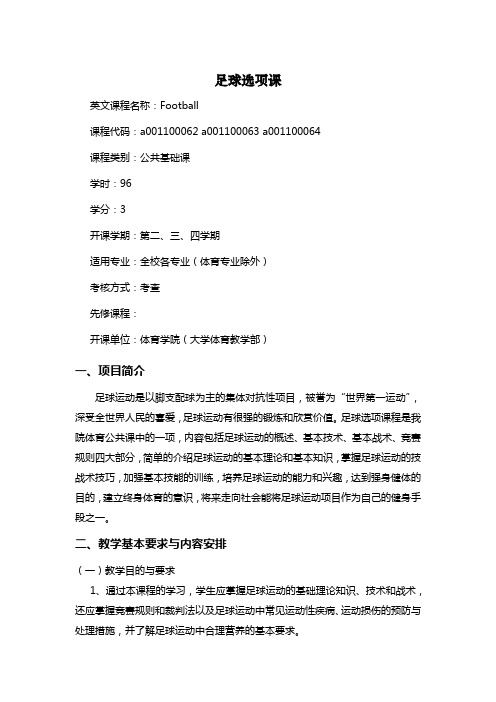 足球选项课

英文课程名称：Football

课程代码：a001100062 a001100063 a001100064

课程类别：公共基础课

学时：96

学分：3

开课学期：第二、三、四学期

适用专业：全校各专业（体育专业除外）

考核方式：考查

先修课程：

开课单位：体育学院（大学体育教学部）

一、项目简介

足球运动是以脚支配球为主的集体对抗性项目，被誉为“世界第一运动”，深受全世界人民的喜爱，足球运动有很强的锻炼和欣赏价值。足球选项课程是我院体育公共课中的一项，内容包括足球运动的概述、基本技术、基本战术、竞赛规则四大部分，简单的介绍足球运动的基本理论和基本知识，掌握足球运动的技战术技巧，加强基本技能的训练，培养足球运动的能力和兴趣，达到强身健体的目的，建立终身体育的意识，将来走向社会能将足球运动项目作为自己的健身手段之一。

二、教学基本要求与内容安排

（一）教学目的与要求

1、通过本课程的学习，学生应掌握足球运动的基础理论知识、技术和战术，还应掌握竞赛规则和裁判法以及足球运动中常见运动性疾病、运动损伤的预防与处理措施，并了解足球运动中合理营养的基本要求。